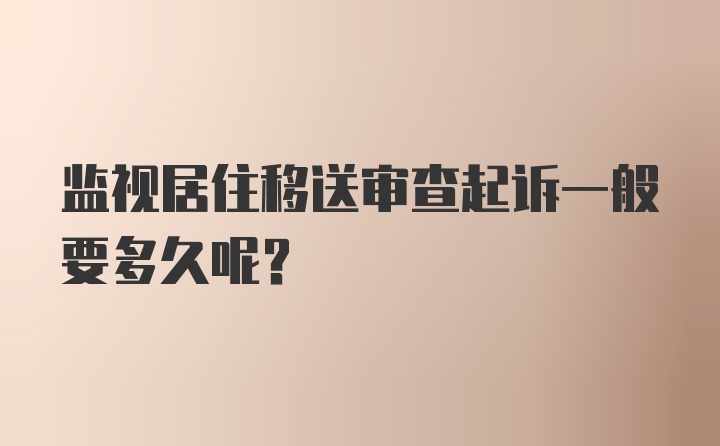 监视居住移送审查起诉一般要多久呢?